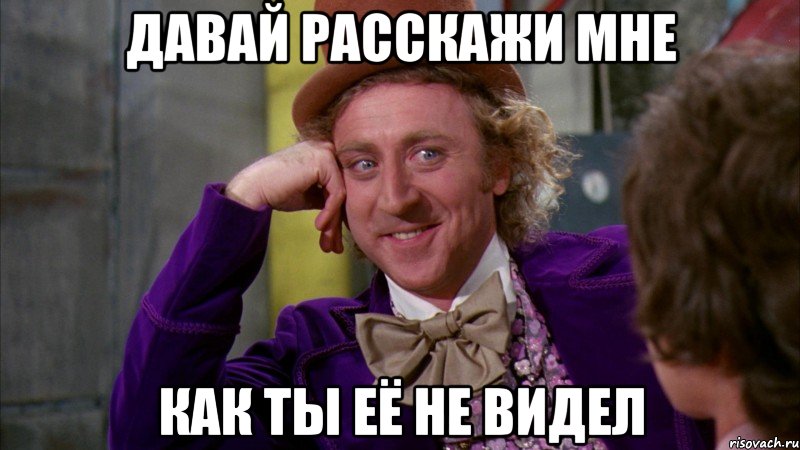 ДАВАЙ РАССКАЖИ МНЕ

КАК ТЫ ЕЁ НЕ ВИДЕЛ

risovach.ru